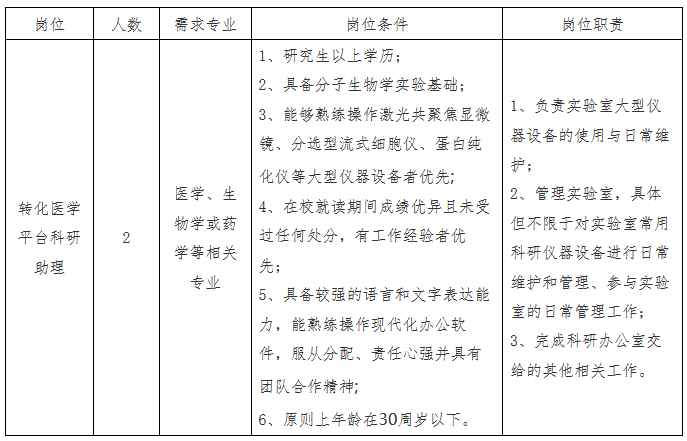 | 岗位 | 人数 | 需求专业 | 岗位条件 | 岗位职责 |
|---|---|---|---|---|
| 转化医学平台科研助理 | 2 | 医学、生物学或药学等相关专业 | 1、研究生以上学历；<br>2、具备分子生物学实验基础；<br>3、能够熟练操作激光共聚焦显微镜、分选型流式细胞仪、蛋白纯化仪等大型仪器设备者优先；<br>4、在校就读期间成绩优异且未受过任何处分，有工作经验者优先；<br>5、具备较强的语言和文字表达能力，能熟练操作现代化办公软件，服从分配、责任心强并具有团队合作精神；<br>6、原则上年龄在30周岁以下。 | 1、负责实验室大型仪器设备的使用与日常维护；<br>2、管理实验室，具体但不限于对实验室常用科研仪器设备进行日常维护和管理、参与实验室的日常管理工作；<br>3、完成科研办公室交给的其他相关工作。 |